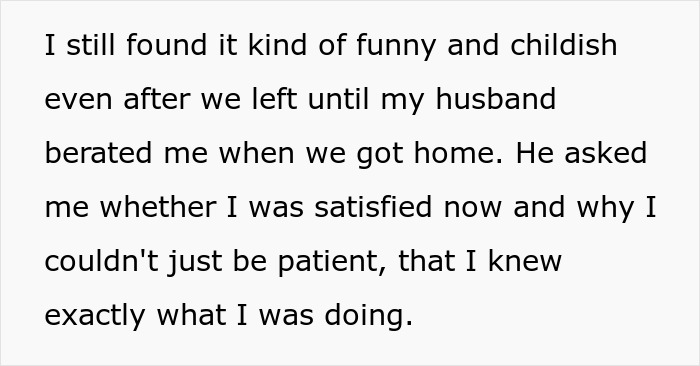 I still found it kind of funny and childish even after we left until my husband berated me when we got home. He asked me whether I was satisfied now and why I couldn't just be patient, that I knew exactly what I was doing.